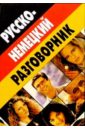 РУССКО-
НЕМЕЦКИЙ
РАЗГОВОРНИК